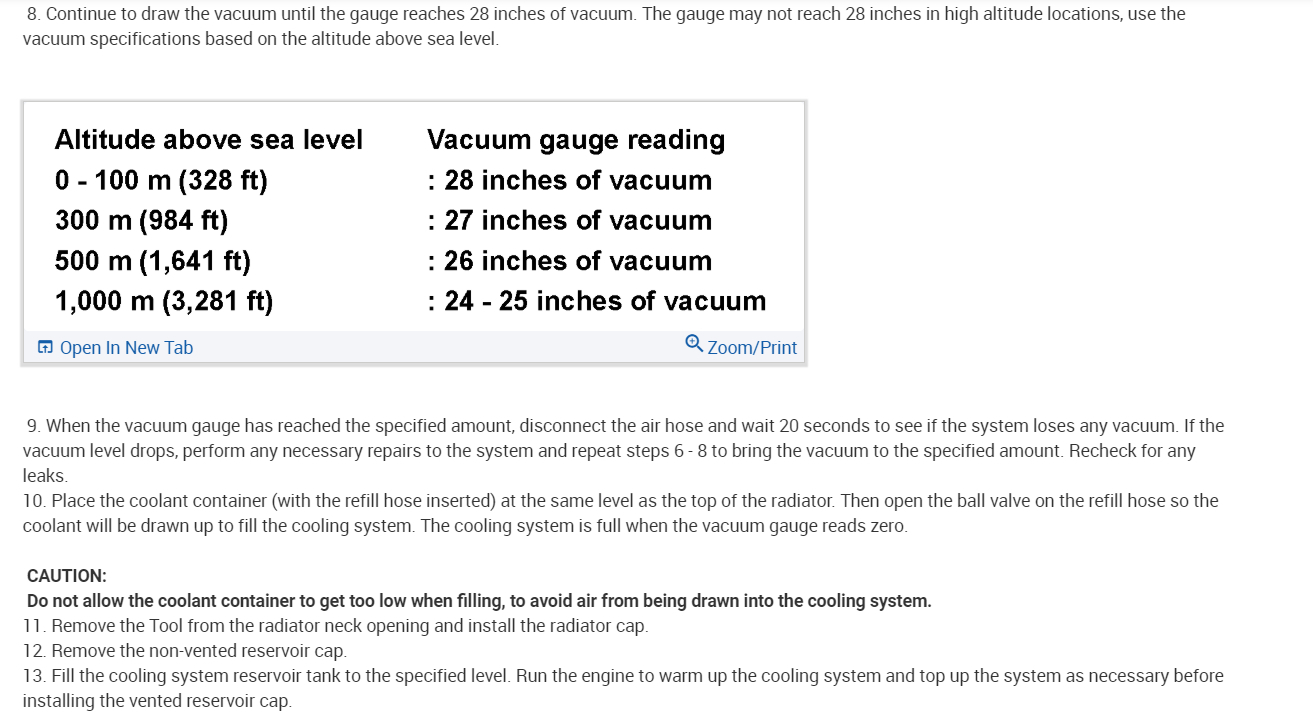 8. Continue to draw the vacuum until the gauge reaches 28 inches of vacuum. The gauge may not reach 28 inches in high altitude locations, use the vacuum specifications based on the altitude above sea level.

| Altitude above sea level | Vacuum gauge reading |
|---|---|
| 0 - 100 m (328 ft) | : 28 inches of vacuum |
| 300 m (984 ft) | : 27 inches of vacuum |
| 500 m (1,641 ft) | : 26 inches of vacuum |
| 1,000 m (3,281 ft) | : 24 - 25 inches of vacuum |

Open In New Tab
Zoom/Print

9. When the vacuum gauge has reached the specified amount, disconnect the air hose and wait 20 seconds to see if the system loses any vacuum. If the vacuum level drops, perform any necessary repairs to the system and repeat steps 6 - 8 to bring the vacuum to the specified amount. Recheck for any leaks.
10. Place the coolant container (with the refill hose inserted) at the same level as the top of the radiator. Then open the ball valve on the refill hose so the coolant will be drawn up to fill the cooling system. The cooling system is full when the vacuum gauge reads zero.

CAUTION:
Do not allow the coolant container to get too low when filling, to avoid air from being drawn into the cooling system.
11. Remove the Tool from the radiator neck opening and install the radiator cap.
12. Remove the non-vented reservoir cap.
13. Fill the cooling system reservoir tank to the specified level. Run the engine to warm up the cooling system and top up the system as necessary before installing the vented reservoir cap.